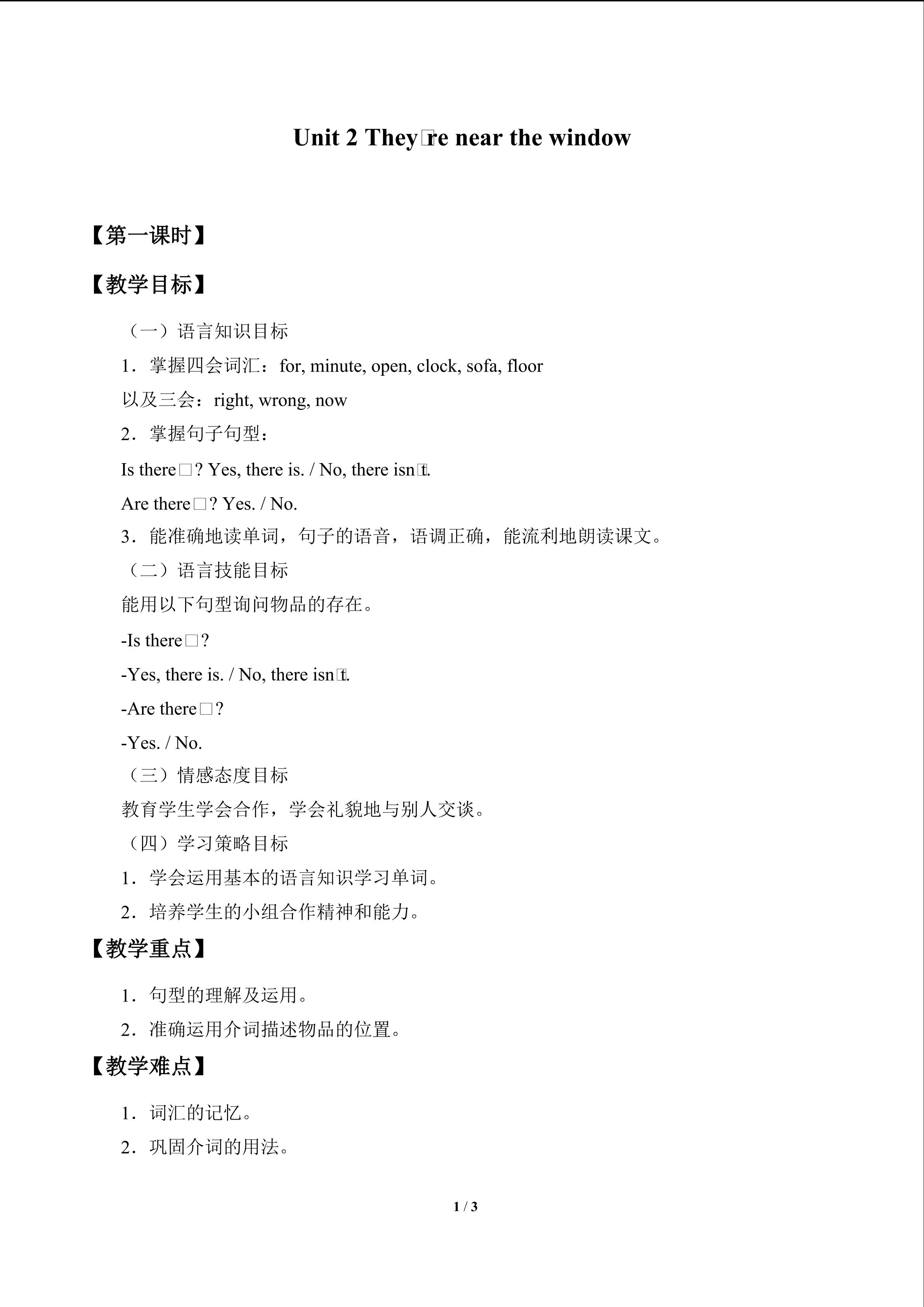 Unit 2 They□re near the window

【第一课时】

【教学目标】

（一）语言知识目标

1．掌握四会词汇：for, minute, open, clock, sofa, floor

以及三会：right, wrong, now

2．掌握句子句型：

Is there□? Yes, there is. / No, there isn□t.

Are there□? Yes. / No.

3．能准确地读单词，句子的语音，语调正确，能流利地朗读课文。

（二）语言技能目标

能用以下句型询问物品的存在。

-Is there□?

-Yes, there is. / No, there isn□t.

-Are there□?

-Yes. / No.

（三）情感态度目标

教育学生学会合作，学会礼貌地与别人交谈。

（四）学习策略目标

1．学会运用基本的语言知识学习单词。

2．培养学生的小组合作精神和能力。

【教学重点】

1．句型的理解及运用。

2．准确运用介词描述物品的位置。

【教学难点】

1．词汇的记忆。

2．巩固介词的用法。

1 / 3